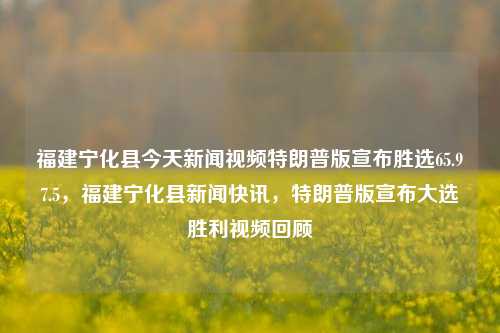 福建宁化县今天新闻视频特朗普版宣布胜选65.97.5，福建宁化县新闻快讯，特朗普版宣布大选胜利视频回顾